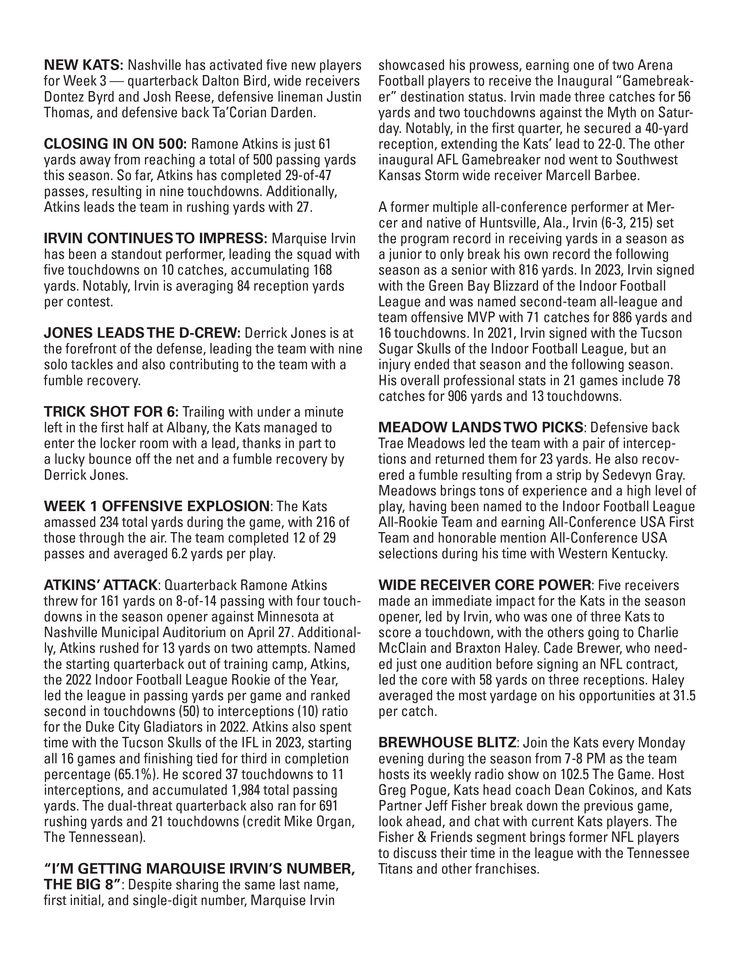 **NEW KATS:** Nashville has activated five new players for Week 3 — quarterback Dalton Bird, wide receivers Dontez Byrd and Josh Reese, defensive lineman Justin Thomas, and defensive back Ta'Corian Darden.

**CLOSING IN ON 500:** Ramone Atkins is just 61 yards away from reaching a total of 500 passing yards this season. So far, Atkins has completed 29-of-47 passes, resulting in nine touchdowns. Additionally, Atkins leads the team in rushing yards with 27.

**IRVIN CONTINUES TO IMPRESS:** Marquise Irvin has been a standout performer, leading the squad with five touchdowns on 10 catches, accumulating 168 yards. Notably, Irvin is averaging 84 reception yards per contest.

**JONES LEADS THE D-CREW:** Derrick Jones is at the forefront of the defense, leading the team with nine solo tackles and also contributing to the team with a fumble recovery.

**TRICK SHOT FOR 6:** Trailing with under a minute left in the first half at Albany, the Kats managed to enter the locker room with a lead, thanks in part to a lucky bounce off the net and a fumble recovery by Derrick Jones.

**WEEK 1 OFFENSIVE EXPLOSION**: The Kats amassed 234 total yards during the game, with 216 of those through the air. The team completed 12 of 29 passes and averaged 6.2 yards per play.

**ATKINS' ATTACK**: Quarterback Ramone Atkins threw for 161 yards on 8-of-14 passing with four touchdowns in the season opener against Minnesota at Nashville Municipal Auditorium on April 27. Additionally, Atkins rushed for 13 yards on two attempts. Named the starting quarterback out of training camp, Atkins, the 2022 Indoor Football League Rookie of the Year, led the league in passing yards per game and ranked second in touchdowns (50) to interceptions (10) ratio for the Duke City Gladiators in 2022. Atkins also spent time with the Tucson Skulls of the IFL in 2023, starting all 16 games and finishing tied for third in completion percentage (65.1%). He scored 37 touchdowns to 11 interceptions, and accumulated 1,984 total passing yards. The dual-threat quarterback also ran for 691 rushing yards and 21 touchdowns (credit Mike Organ, The Tennessean).

**"I'M GETTING MARQUISE IRVIN'S NUMBER, THE BIG 8"**: Despite sharing the same last name, first initial, and single-digit number, Marquise Irvin showcased his prowess, earning one of two Arena Football players to receive the Inaugural "Gamebreaker" destination status. Irvin made three catches for 56 yards and two touchdowns against the Myth on Saturday. Notably, in the first quarter, he secured a 40-yard reception, extending the Kats' lead to 22-0. The other inaugural AFL Gamebreaker nod went to Southwest Kansas Storm wide receiver Marcell Barbee.

A former multiple all-conference performer at Mercer and native of Huntsville, Ala., Irvin (6-3, 215) set the program record in receiving yards in a season as a junior to only break his own record the following season as a senior with 816 yards. In 2023, Irvin signed with the Green Bay Blizzard of the Indoor Football League and was named second-team all-league and team offensive MVP with 71 catches for 886 yards and 16 touchdowns. In 2021, Irvin signed with the Tucson Sugar Skulls of the Indoor Football League, but an injury ended that season and the following season. His overall professional stats in 21 games include 78 catches for 906 yards and 13 touchdowns.

**MEADOW LANDS TWO PICKS**: Defensive back Trae Meadows led the team with a pair of interceptions and returned them for 23 yards. He also recovered a fumble resulting from a strip by Sedevyn Gray. Meadows brings tons of experience and a high level of play, having been named to the Indoor Football League All-Rookie Team and earning All-Conference USA First Team and honorable mention All-Conference USA selections during his time with Western Kentucky.

**WIDE RECEIVER CORE POWER**: Five receivers made an immediate impact for the Kats in the season opener, led by Irvin, who was one of three Kats to score a touchdown, with the others going to Charlie McClain and Braxton Haley. Cade Brewer, who needed just one audition before signing an NFL contract, led the core with 58 yards on three receptions. Haley averaged the most yardage on his opportunities at 31.5 per catch.

**BREWHOUSE BLITZ**: Join the Kats every Monday evening during the season from 7-8 PM as the team hosts its weekly radio show on 102.5 The Game. Host Greg Pogue, Kats head coach Dean Cokinos, and Kats Partner Jeff Fisher break down the previous game, look ahead, and chat with current Kats players. The Fisher & Friends segment brings former NFL players to discuss their time in the league with the Tennessee Titans and other franchises.